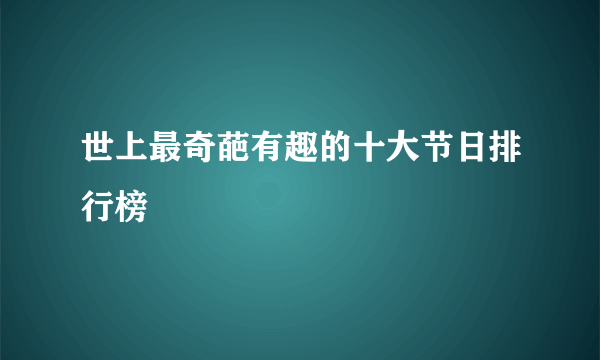 世上最奇葩有趣的十大节日排行榜